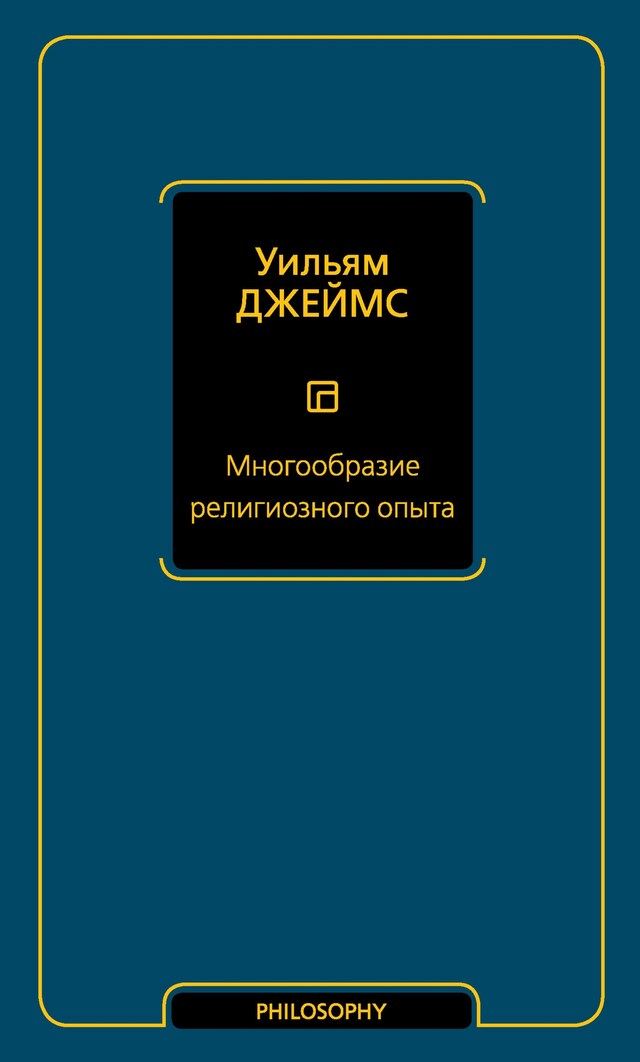 Уильям
ДЖЕЙМС

Многообразие религиозного опыта

PHILOSOPHY